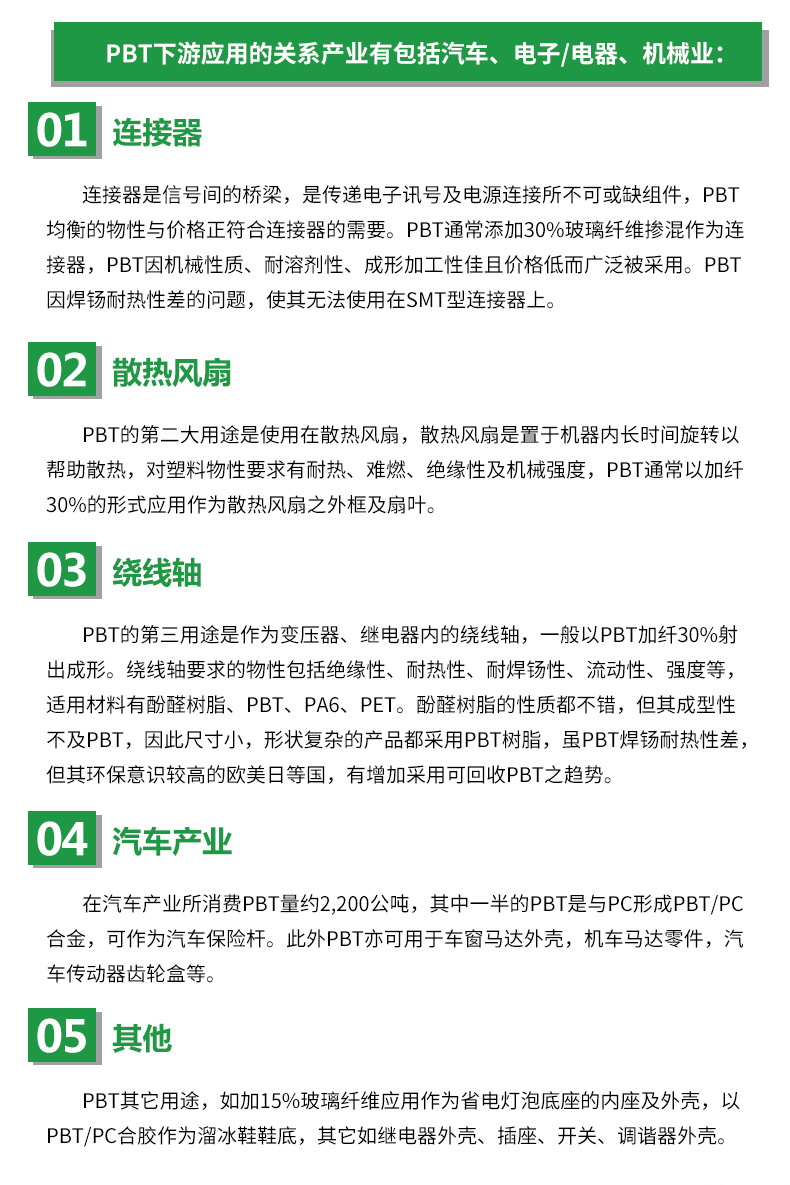 PBT下游应用的关系产业有包括汽车、电子/电器、机械业：

01 连接器

连接器是信号间的桥梁，是传递电子讯号及电源连接所不可或缺组件，PBT均衡的物性与价格正符合连接器的需要。PBT通常添加30%玻璃纤维掺混作为连接器，PBT因机械性质、耐溶剂性、成形加工性佳且价格低而广泛被采用。PBT因焊锡耐热性差的问题，使其无法使用在SMT型连接器上。

02 散热风扇

PBT的第二大用途是使用在散热风扇，散热风扇是置于机器内长时间旋转以帮助散热，对塑料物性要求有耐热、难燃、绝缘性及机械强度，PBT通常以加纤30%的形式应用作为散热风扇之外框及扇叶。

03 绕线轴

PBT的第三用途是作为变压器、继电器内的绕线轴，一般以PBT加纤30%射出成形。绕线轴要求的物性包括绝缘性、耐热性、耐焊锡性、流动性、强度等，适用材料有酚醛树脂、PBT、PA6、PET。酚醛树脂的性质都不错，但其成型性不及PBT，因此尺寸小，形状复杂的产品都采用PBT树脂，虽PBT焊锡耐热性差，但其环保意识较高的欧美日等国，有增加采用可回收PBT之趋势。

04 汽车产业

在汽车产业所消费PBT量约2,200公吨，其中一半的PBT是与PC形成PBT/PC合金，可作为汽车保险杆。此外PBT亦可用于车窗马达外壳，机车马达零件，汽车传动器齿轮盒等。

05 其他

PBT其它用途，如加15%玻璃纤维应用作为省电灯泡底座的内座及外壳，以PBT/PC合胶作为溜冰鞋鞋底，其它如继电器外壳、插座、开关、调谐器外壳。